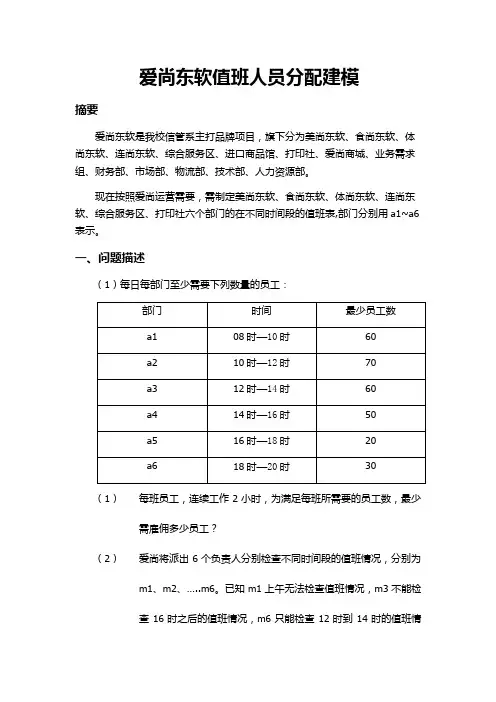 爱尚东软值班人员分配建模

摘要

爱尚东软是我校信管系主打品牌项目，旗下分为美尚东软、食尚东软、体尚东软、连尚东软、综合服务区、进口商品馆、打印社、爱尚商城、业务需求组、财务部、市场部、物流部、技术部、人力资源部。

现在按照爱尚运营需要，需制定美尚东软、食尚东软、体尚东软、连尚东软、综合服务区、打印社六个部门的在不同时间段的值班表,部门分别用 a1~a6 表示。

一、问题描述

（1）每日每部门至少需要下列数量的员工：

| 部门 | 时间 | 最少员工数 |
|---|---|---|
| a1 | 08 时—10 时 | 60 |
| a2 | 10 时—12 时 | 70 |
| a3 | 12 时—14 时 | 60 |
| a4 | 14 时—16 时 | 50 |
| a5 | 16 时—18 时 | 20 |
| a6 | 18 时—20 时 | 30 |

（1） 每班员工，连续工作 2 小时，为满足每班所需要的员工数，最少需雇佣多少员工？

（2） 爱尚将派出 6 个负责人分别检查不同时间段的值班情况，分别为 m1、m2、.....m6。已知 m1 上午无法检查值班情况，m3 不能检查 16 时之后的值班情况，m6 只能检查 12 时到 14 时的值班情